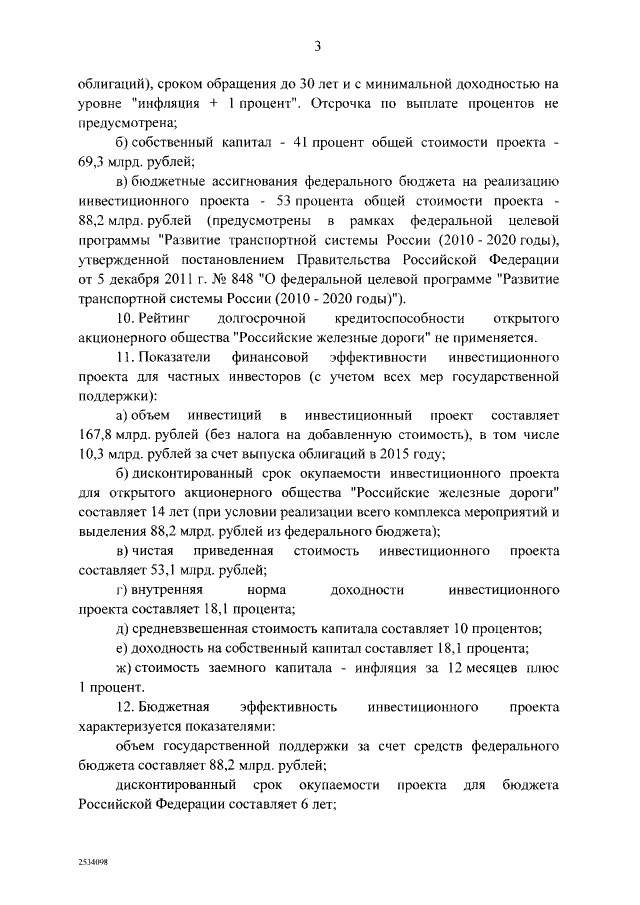 3

облигаций), сроком обращения до 30 лет и с минимальной доходностью на уровне "инфляция + 1 процент". Отсрочка по выплате процентов не предусмотрена;

б) собственный капитал - 41 процент общей стоимости проекта - 69,3 млрд. рублей;

в) бюджетные ассигнования федерального бюджета на реализацию инвестиционного проекта - 53 процента общей стоимости проекта - 88,2 млрд. рублей (предусмотрены в рамках федеральной целевой программы "Развитие транспортной системы России (2010 - 2020 годы), утвержденной постановлением Правительства Российской Федерации от 5 декабря 2011 г. № 848 "О федеральной целевой программе "Развитие транспортной системы России (2010 - 2020 годы)").

10. Рейтинг долгосрочной кредитоспособности открытого акционерного общества "Российские железные дороги" не применяется.

11. Показатели финансовой эффективности инвестиционного проекта для частных инвесторов (с учетом всех мер государственной поддержки):

а) объем инвестиций в инвестиционный проект составляет 167,8 млрд. рублей (без налога на добавленную стоимость), в том числе 10,3 млрд. рублей за счет выпуска облигаций в 2015 году;

б) дисконтированный срок окупаемости инвестиционного проекта для открытого акционерного общества "Российские железные дороги" составляет 14 лет (при условии реализации всего комплекса мероприятий и выделения 88,2 млрд. рублей из федерального бюджета);

в) чистая приведенная стоимость инвестиционного проекта составляет 53,1 млрд. рублей;

г) внутренняя норма доходности инвестиционного проекта составляет 18,1 процента;

д) средневзвешенная стоимость капитала составляет 10 процентов;

е) доходность на собственный капитал составляет 18,1 процента;

ж) стоимость заемного капитала - инфляция за 12 месяцев плюс 1 процент.

12. Бюджетная эффективность инвестиционного проекта характеризуется показателями:

объем государственной поддержки за счет средств федерального бюджета составляет 88,2 млрд. рублей;

дисконтированный срок окупаемости проекта для бюджета Российской Федерации составляет 6 лет;

2534098